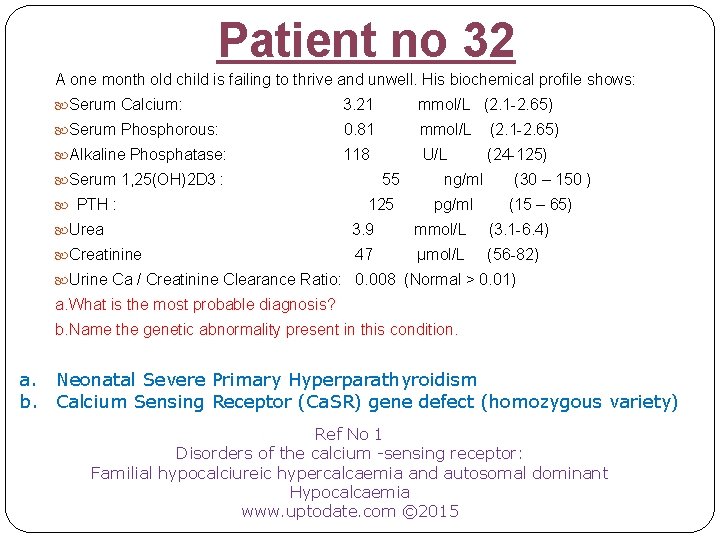 Patient no 32

A one month old child is failing to thrive and unwell. His biochemical profile shows:

Serum Calcium: 3.21 mmol/L (2.1-2.65)

Serum Phosphorous: 0.81 mmol/L (2.1-2.65)

Alkaline Phosphatase: 118 U/L (24-125)

Serum 1,25(OH)2D3 : 55 ng/ml (30 – 150 )

PTH : 125 pg/ml (15 – 65)

Urea 3.9 mmol/L (3.1-6.4)

Creatinine 47 µmol/L (56-82)

Urine Ca / Creatinine Clearance Ratio: 0.008 (Normal > 0.01)

a.What is the most probable diagnosis?

b.Name the genetic abnormality present in this condition.

a. Neonatal Severe Primary Hyperparathyroidism
b. Calcium Sensing Receptor (CaSR) gene defect (homozygous variety)

Ref No 1
Disorders of the calcium -sensing receptor:
Familial hypocalciureic hypercalcaemia and autosomal dominant Hypocalcaemia
www.uptodate.com ©2015